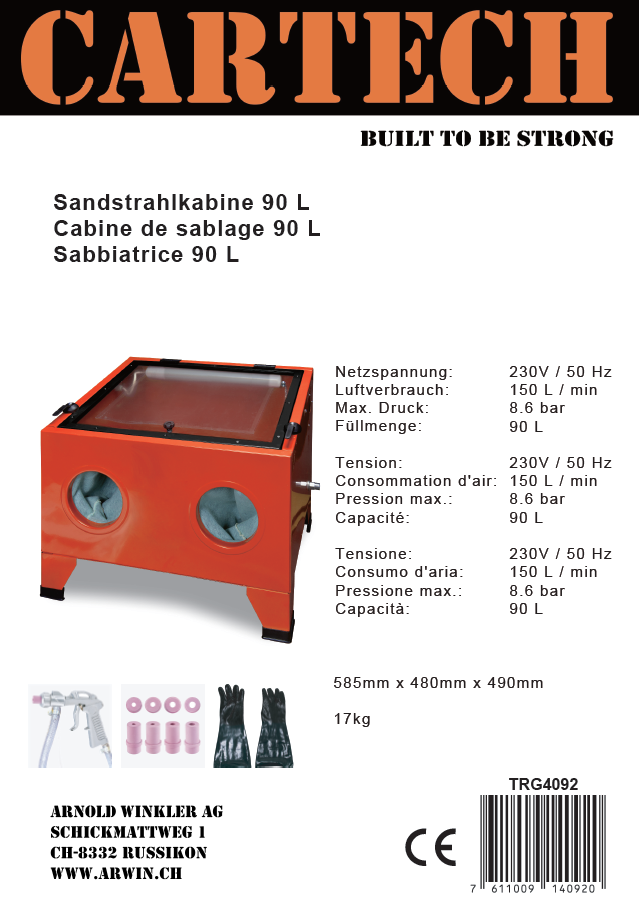 CARTECH

BUILT TO BE STRONG

Sandstrahlkabine 90 L
Cabine de sablage 90 L
Sabbiatrice 90 L

| | |
|---|---|
| Netzspannung: | 230V / 50 Hz |
| Luftverbrauch: | 150 L / min |
| Max. Druck: | 8.6 bar |
| Füllmenge: | 90 L |

| | |
|---|---|
| Tension: | 230V / 50 Hz |
| Consommation d'air: | 150 L / min |
| Pression max.: | 8.6 bar |
| Capacité: | 90 L |

| | |
|---|---|
| Tensione: | 230V / 50 Hz |
| Consumo d'aria: | 150 L / min |
| Pressione max.: | 8.6 bar |
| Capacità: | 90 L |

585mm x 480mm x 490mm

17kg

TRG4092

ARNOLD WINKLER AG
SCHICKMATTWEG 1
CH-8332 RUSSIKON
WWW.ARWIN.CH

CE

7 611009 140920